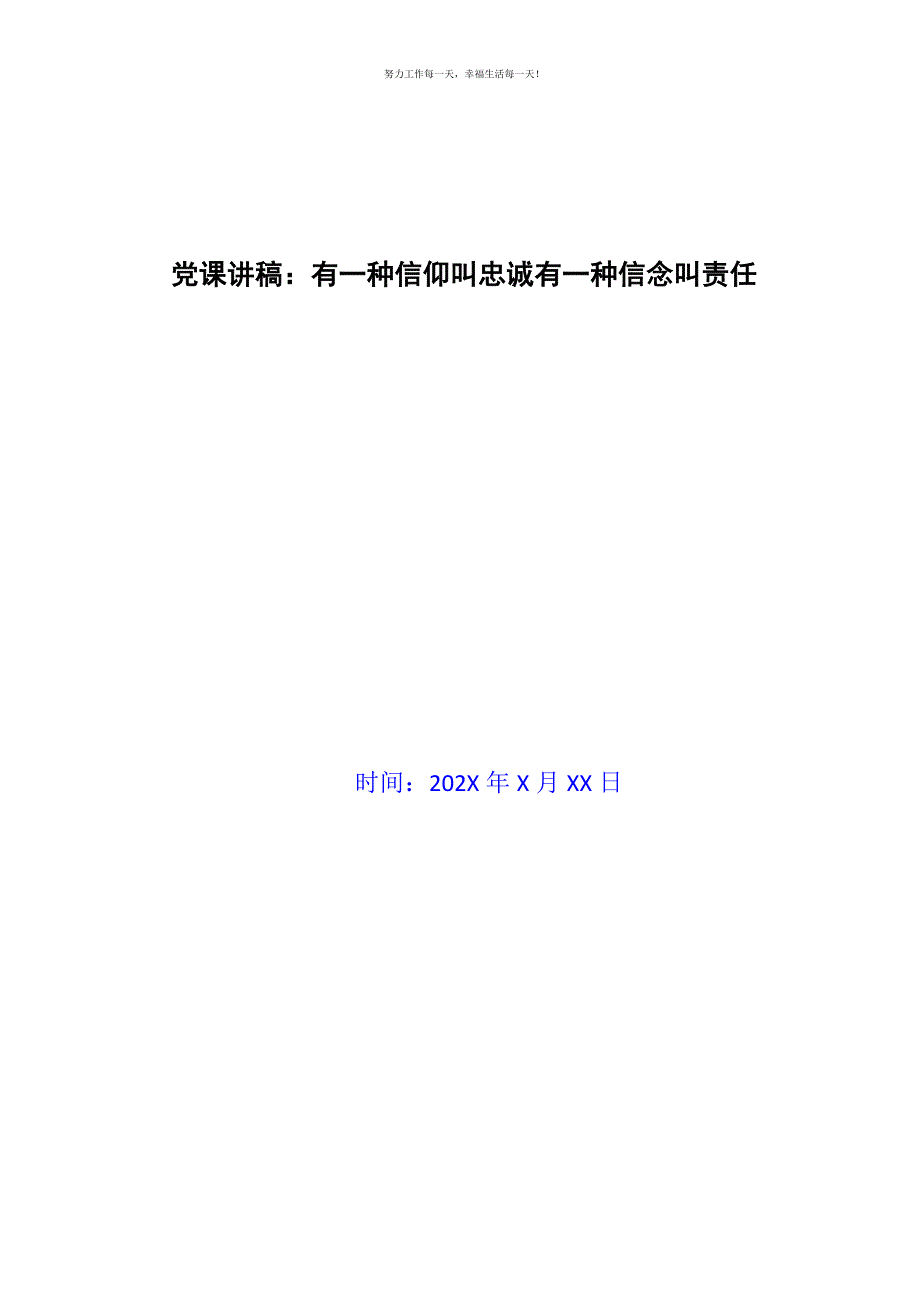 努力工作每一天，幸福生活每一天！

党课讲稿：有一种信仰叫忠诚有一种信念叫责任

时间：202X 年 X 月 XX 日